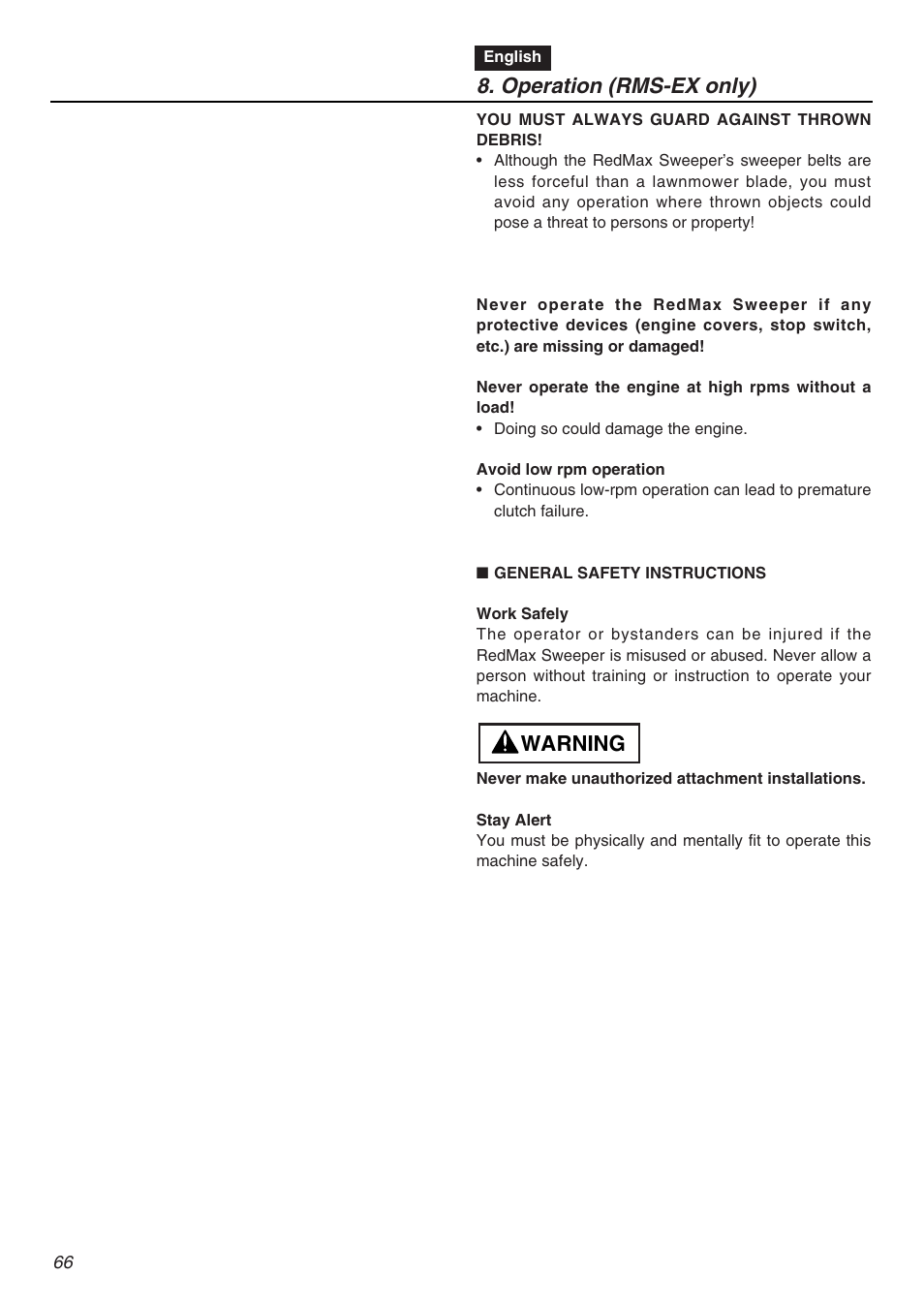 English

8. Operation (RMS-EX only)

YOU MUST ALWAYS GUARD AGAINST THROWN DEBRIS!

• Although the RedMax Sweeper's sweeper belts are less forceful than a lawnmower blade, you must avoid any operation where thrown objects could pose a threat to persons or property!

Never operate the RedMax Sweeper if any protective devices (engine covers, stop switch, etc.) are missing or damaged!

Never operate the engine at high rpms without a load!

• Doing so could damage the engine.

Avoid low rpm operation

• Continuous low-rpm operation can lead to premature clutch failure.

■ GENERAL SAFETY INSTRUCTIONS

Work Safely

The operator or bystanders can be injured if the RedMax Sweeper is misused or abused. Never allow a person without training or instruction to operate your machine.

WARNING

Never make unauthorized attachment installations.

Stay Alert

You must be physically and mentally fit to operate this machine safely.

66